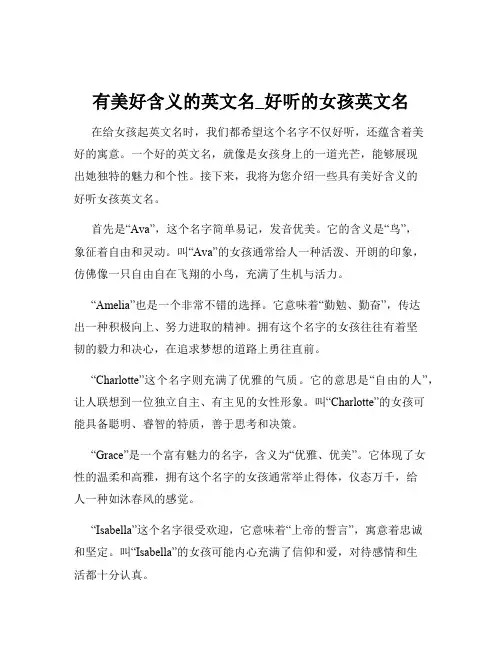 有美好含义的英文名_好听的女孩英文名

在给女孩起英文名时，我们都希望这个名字不仅好听，还蕴含着美好的寓意。一个好的英文名，就像是女孩身上的一道光芒，能够展现出她独特的魅力和个性。接下来，我将为您介绍一些具有美好含义的好听女孩英文名。

首先是“Ava”，这个名字简单易记，发音优美。它的含义是“鸟”，象征着自由和灵动。叫“Ava”的女孩通常给人一种活泼、开朗的印象，仿佛像一只自由自在飞翔的小鸟，充满了生机与活力。

“Amelia”也是一个非常不错的选择。它意味着“勤勉、勤奋”，传达出一种积极向上、努力进取的精神。拥有这个名字的女孩往往有着坚韧的毅力和决心，在追求梦想的道路上勇往直前。

“Charlotte”这个名字则充满了优雅的气质。它的意思是“自由的人”，让人联想到一位独立自主、有主见的女性形象。叫“Charlotte”的女孩可能具备聪明、睿智的特质，善于思考和决策。

“Grace”是一个富有魅力的名字，含义为“优雅、优美”。它体现了女性的温柔和高雅，拥有这个名字的女孩通常举止得体，仪态万千，给人一种如沐春风的感觉。

“Isabella”这个名字很受欢迎，它意味着“上帝的誓言”，寓意着忠诚和坚定。叫“Isabella”的女孩可能内心充满了信仰和爱，对待感情和生活都十分认真。